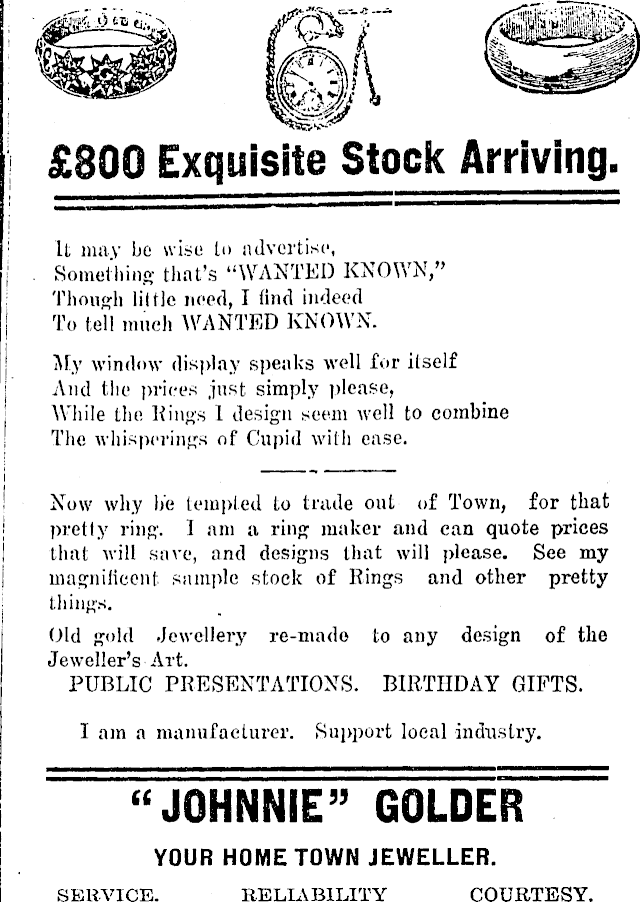 £800 Exquisite Stock Arriving.

It may be wise to advertise,
Something that's "WANTED KNOWN,"
Though little need, I find indeed
To tell much WANTED KNOWN.

My window display speaks well for itself
And the prices just simply please,
While the Rings I design seem well to combine
The whisperings of Cupid with ease.

Now why be tempted to trade out of Town, for that pretty ring. I am a ring maker and can quote prices that will save, and designs that will please. See my magnificent sample stock of Rings and other pretty things.

Old gold Jewellery re-made to any design of the Jeweller's Art.

PUBLIC PRESENTATIONS. BIRTHDAY GIFTS.

I am a manufacturer. Support local industry.

"JOHNNIE" GOLDER

YOUR HOME TOWN JEWELLER.

SERVICE. RELIABILITY COURTESY.